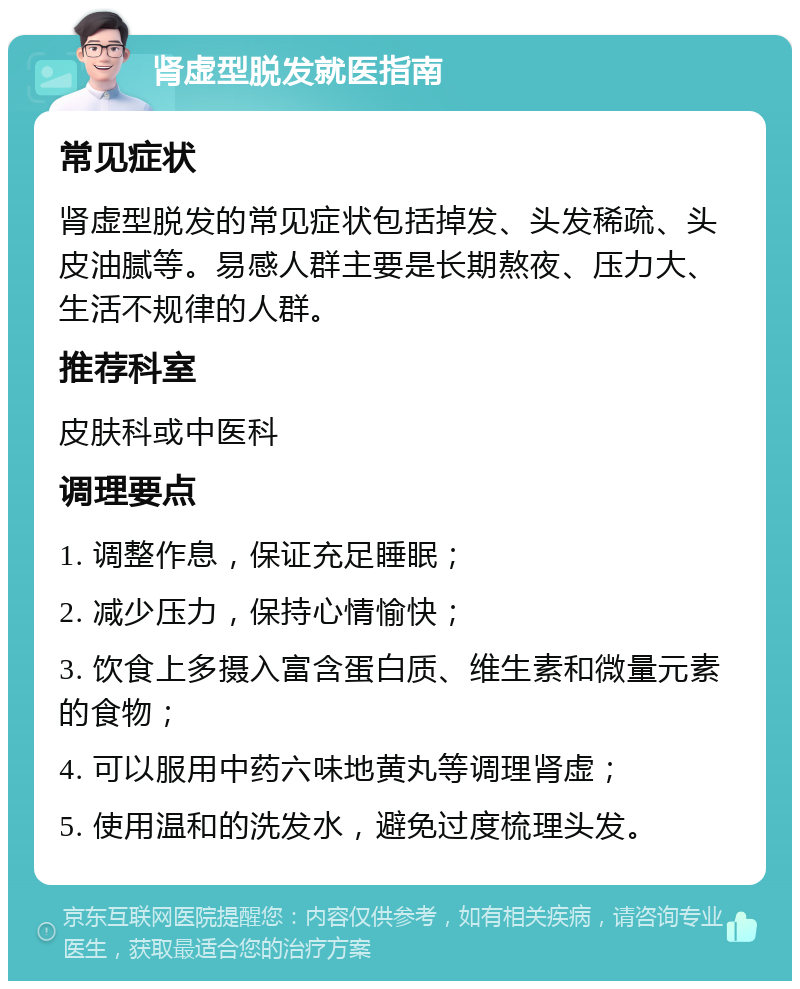 肾虚型脱发就医指南

常见症状

肾虚型脱发的常见症状包括掉发、头发稀疏、头皮油腻等。易感人群主要是长期熬夜、压力大、生活不规律的人群。

推荐科室

皮肤科或中医科

调理要点

1. 调整作息，保证充足睡眠；

2. 减少压力，保持心情愉快；

3. 饮食上多摄入富含蛋白质、维生素和微量元素的食物；

4. 可以服用中药六味地黄丸等调理肾虚；

5. 使用温和的洗发水，避免过度梳理头发。

京东互联网医院提醒您：内容仅供参考，如有相关疾病，请咨询专业医生，获取最适合您的治疗方案